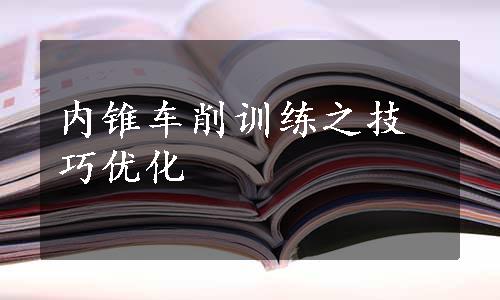 内锥车削训练之技巧优化